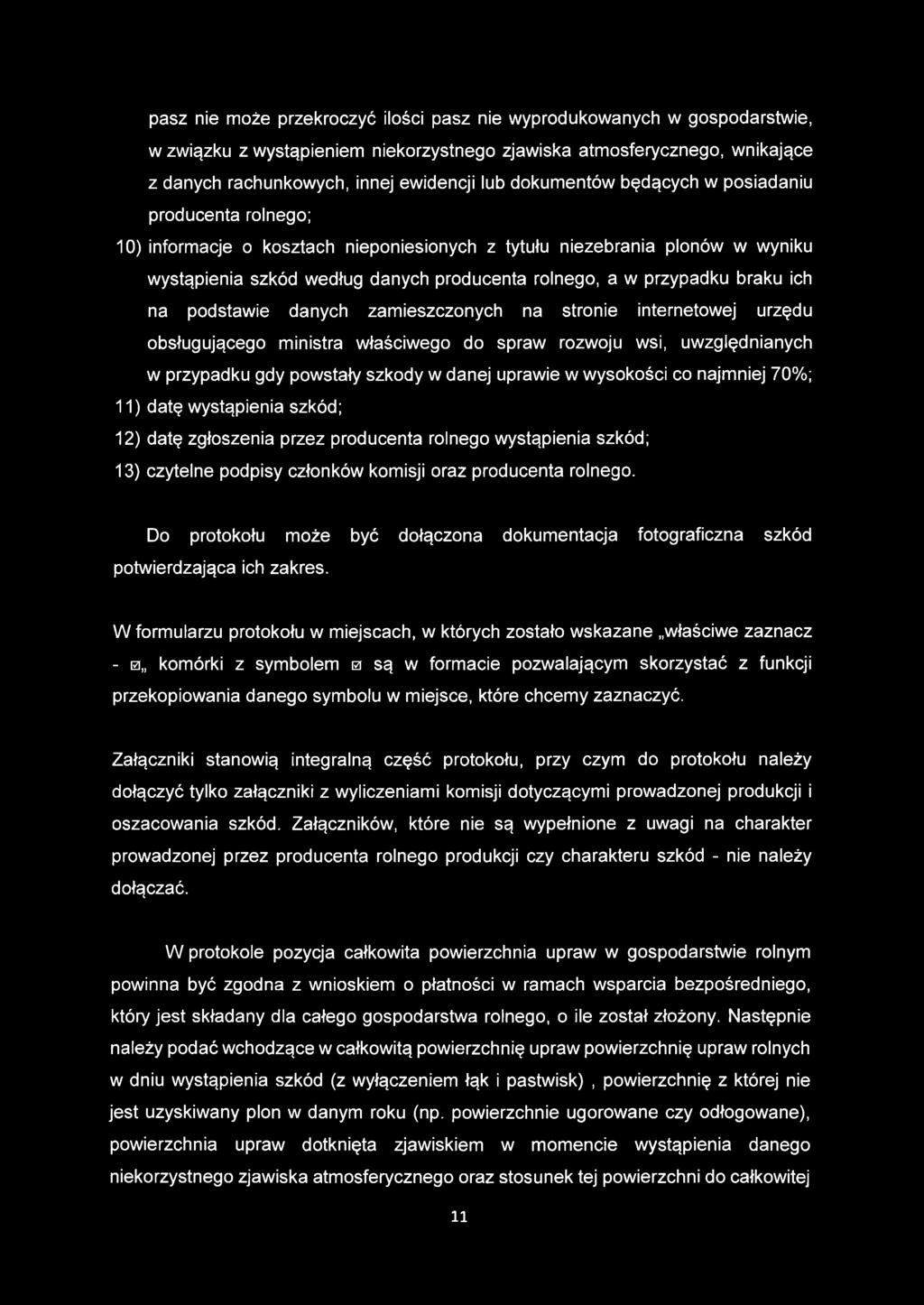 pasz nie może przekroczyć ilości pasz nie wyprodukowanych w gospodarstwie, w związku z wystąpieniem niekorzystnego zjawiska atmosferycznego, wnikające z danych rachunkowych, innej ewidencji lub dokumentów będących w posiadaniu producenta rolnego;

10) informacje o kosztach nieponiesionych z tytułu niezebrania plonów w wyniku wystąpienia szkód według danych producenta rolnego, a w przypadku braku ich na podstawie danych zamieszczonych na stronie internetowej urzędu obsługującego ministra właściwego do spraw rozwoju wsi, uwzględnianych w przypadku gdy powstały szkody w danej uprawie w wysokości co najmniej 70%;

11) datę wystąpienia szkód;

12) datę zgłoszenia przez producenta rolnego wystąpienia szkód;

13) czytelne podpisy członków komisji oraz producenta rolnego.

Do protokołu może być dołączona dokumentacja fotograficzna szkód potwierdzająca ich zakres.

W formularzu protokołu w miejscach, w których zostało wskazane „właściwe zaznacz - ☑„ komórki z symbolem ☑ są w formacie pozwalającym skorzystać z funkcji przekopiowania danego symbolu w miejsce, które chcemy zaznaczyć.

Załączniki stanowią integralną część protokołu, przy czym do protokołu należy dołączyć tylko załączniki z wyliczeniami komisji dotyczącymi prowadzonej produkcji i oszacowania szkód. Załączników, które nie są wypełnione z uwagi na charakter prowadzonej przez producenta rolnego produkcji czy charakteru szkód - nie należy dołączać.

W protokole pozycja całkowita powierzchnia upraw w gospodarstwie rolnym powinna być zgodna z wnioskiem o płatności w ramach wsparcia bezpośredniego, który jest składany dla całego gospodarstwa rolnego, o ile został złożony. Następnie należy podać wchodzące w całkowitą powierzchnię upraw powierzchnię upraw rolnych w dniu wystąpienia szkód (z wyłączeniem łąk i pastwisk) , powierzchnię z której nie jest uzyskiwany plon w danym roku (np. powierzchnie ugorowane czy odłogowane), powierzchnia upraw dotknięta zjawiskiem w momencie wystąpienia danego niekorzystnego zjawiska atmosferycznego oraz stosunek tej powierzchni do całkowitej

11